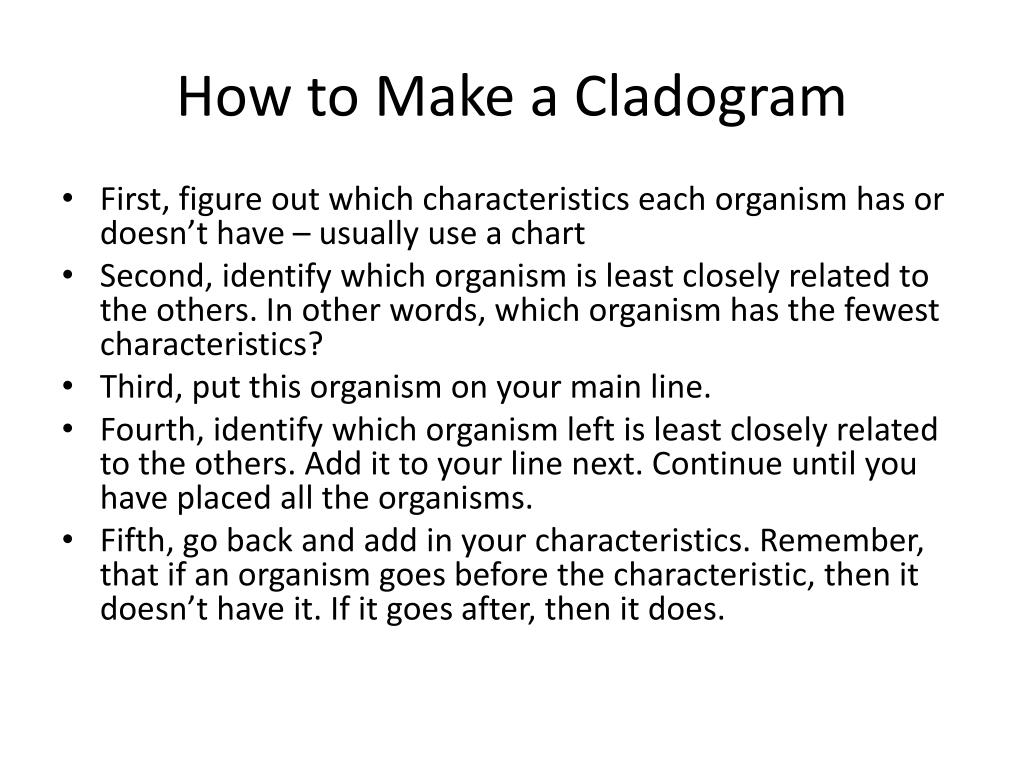 How to Make a Cladogram

• First, figure out which characteristics each organism has or doesn’t have – usually use a chart
• Second, identify which organism is least closely related to the others. In other words, which organism has the fewest characteristics?
• Third, put this organism on your main line.
• Fourth, identify which organism left is least closely related to the others. Add it to your line next. Continue until you have placed all the organisms.
• Fifth, go back and add in your characteristics. Remember, that if an organism goes before the characteristic, then it doesn’t have it. If it goes after, then it does.